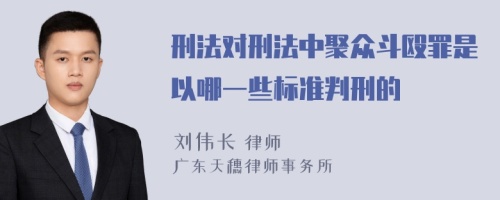 刑法对刑法中聚众斗殴罪是以哪一些标准判刑的

刘伟长 律师
广东天穗律师事务所